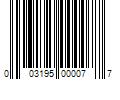 0 03195 00007 7